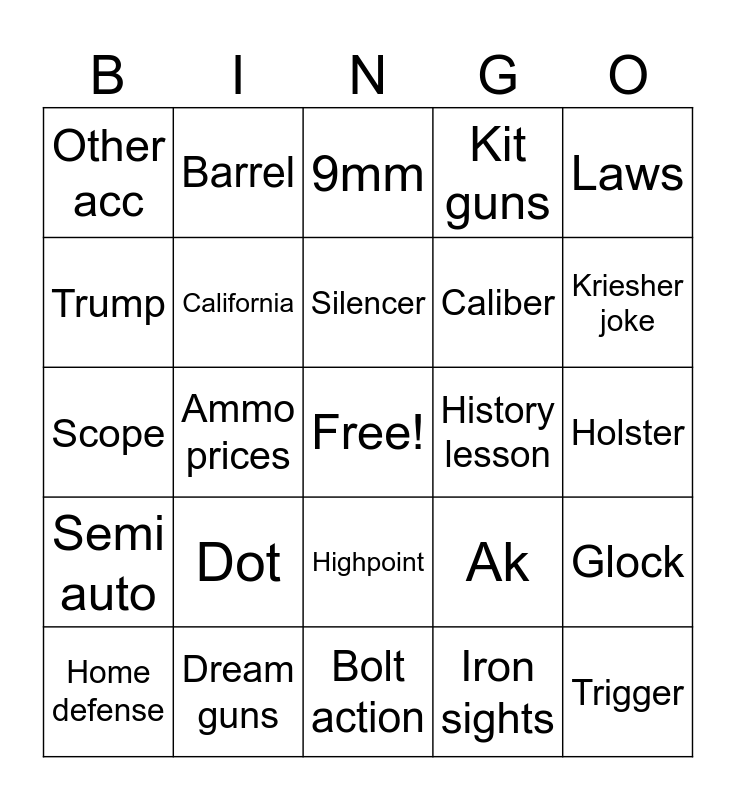 | B | I | N | G | O |
|---|---|---|---|---|
| Other acc | Barrel | 9mm | Kit guns | Laws |
| Trump | California | Silencer | Caliber | Kriesher joke |
| Scope | Ammo prices | Free! | History lesson | Holster |
| Semi auto | Dot | Highpoint | Ak | Glock |
| Home defense | Dream guns | Bolt action | Iron sights | Trigger |